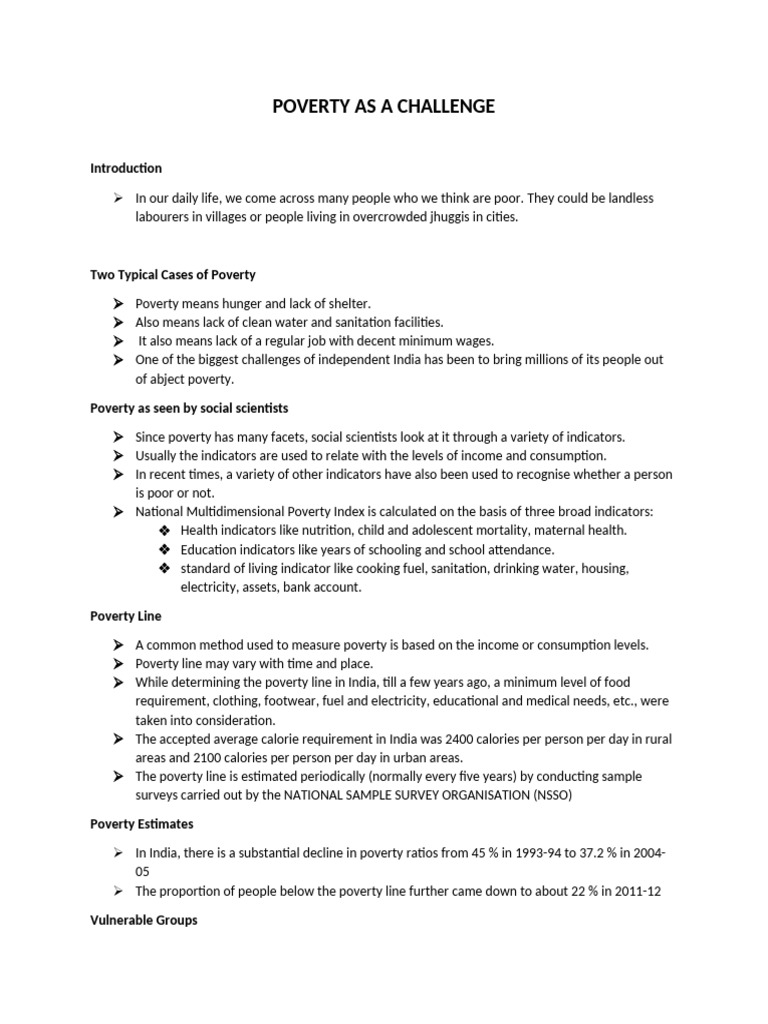 POVERTY AS A CHALLENGE

Introduction

➢ In our daily life, we come across many people who we think are poor. They could be landless labourers in villages or people living in overcrowded jhuggis in cities.

Two Typical Cases of Poverty

➢ Poverty means hunger and lack of shelter.
➢ Also means lack of clean water and sanitation facilities.
➢ It also means lack of a regular job with decent minimum wages.
➢ One of the biggest challenges of independent India has been to bring millions of its people out of abject poverty.

Poverty as seen by social scientists

➢ Since poverty has many facets, social scientists look at it through a variety of indicators.
➢ Usually the indicators are used to relate with the levels of income and consumption.
➢ In recent times, a variety of other indicators have also been used to recognise whether a person is poor or not.
➢ National Multidimensional Poverty Index is calculated on the basis of three broad indicators:
❖ Health indicators like nutrition, child and adolescent mortality, maternal health.
❖ Education indicators like years of schooling and school attendance.
❖ standard of living indicator like cooking fuel, sanitation, drinking water, housing, electricity, assets, bank account.

Poverty Line

➢ A common method used to measure poverty is based on the income or consumption levels.
➢ Poverty line may vary with time and place.
➢ While determining the poverty line in India, till a few years ago, a minimum level of food requirement, clothing, footwear, fuel and electricity, educational and medical needs, etc., were taken into consideration.
➢ The accepted average calorie requirement in India was 2400 calories per person per day in rural areas and 2100 calories per person per day in urban areas.
➢ The poverty line is estimated periodically (normally every five years) by conducting sample surveys carried out by the NATIONAL SAMPLE SURVEY ORGANISATION (NSSO)

Poverty Estimates

➢ In India, there is a substantial decline in poverty ratios from 45 % in 1993-94 to 37.2 % in 2004-05
➢ The proportion of people below the poverty line further came down to about 22 % in 2011-12

Vulnerable Groups